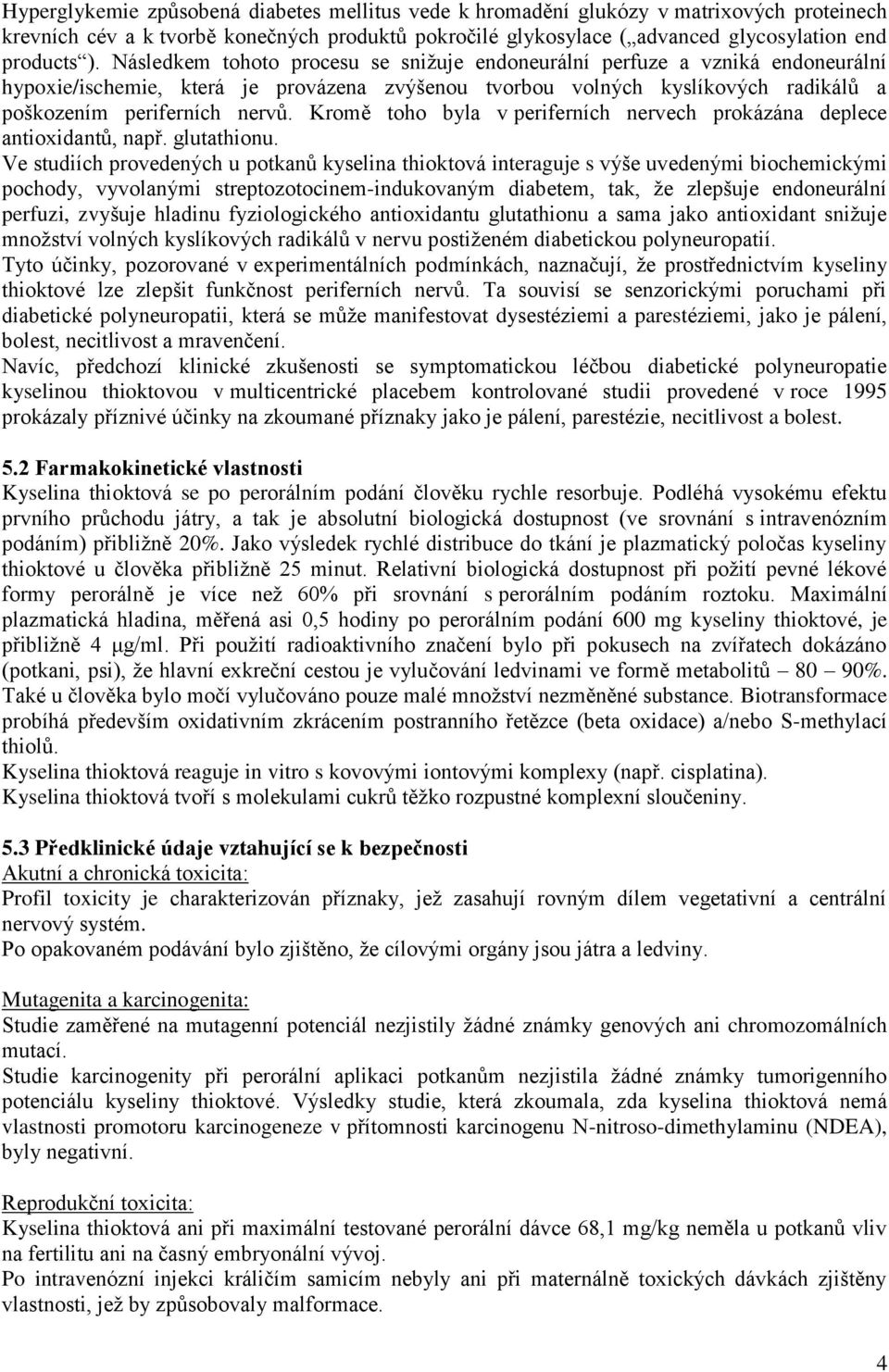 Hyperglykemie způsobená diabetes mellitus vede k hromadění glukózy v matrixových proteinech krevních cév a k tvorbě konečných produktů pokročilé glykosylace („advanced glycosylation end products“). Následkem tohoto procesu se snižuje endoneurální perfuze a vzniká endoneurální hypoxie/ischemie, která je provázena zvýšenou tvorbou volných kyslíkových radikálů a poškozením periferních nervů. Kromě toho byla v periferních nervech prokázána deplece antioxidantů, např. glutathionu.
Ve studiích provedených u potkanů kyselina thioktová interaguje s výše uvedenými biochemickými pochody, vyvolanými streptozotocinem-indukovaným diabetem, tak, že zlepšuje endoneurální perfuzi, zvyšuje hladinu fyziologického antioxidantu glutathionu a sama jako antioxidant snižuje množství volných kyslíkových radikálů v nervu postiženém diabetickou polyneuropatií.
Tyto účinky, pozorované v experimentálních podmínkách, naznačují, že prostřednictvím kyseliny thioktové lze zlepšit funkčnost periferních nervů. Ta souvisí se senzorickými poruchami při diabetické polyneuropatii, která se může manifestovat dysestéziemi a parestéziemi, jako je pálení, bolest, necitlivost a mravenčení.
Navíc, předchozí klinické zkušenosti se symptomatickou léčbou diabetické polyneuropatie kyselinou thioktovou v multicentrické placebem kontrolované studii provedené v roce 1995 prokázaly příznivé účinky na zkoumané příznaky jako je pálení, parestézie, necitlivost a bolest.

5.2 Farmakokinetické vlastnosti
Kyselina thioktová se po perorálním podání člověku rychle resorbuje. Podléhá vysokému efektu prvního průchodu játry, a tak je absolutní biologická dostupnost (ve srovnání s intravenózním podáním) přibližně 20%. Jako výsledek rychlé distribuce do tkání je plazmatický poločas kyseliny thioktové u člověka přibližně 25 minut. Relativní biologická dostupnost při požití pevné lékové formy perorálně je více než 60% při srovnání s perorálním podáním roztoku. Maximální plazmatická hladina, měřená asi 0,5 hodiny po perorálním podání 600 mg kyseliny thioktové, je přibližně 4 μg/ml. Při použití radioaktivního značení bylo při pokusech na zvířatech dokázáno (potkani, psi), že hlavní exkreční cestou je vylučování ledvinami ve formě metabolitů – 80 – 90%. Také u člověka bylo močí vylučováno pouze malé množství nezměněné substance. Biotransformace probíhá především oxidativním zkrácením postranního řetězce (beta oxidace) a/nebo S-methylací thiolů.
Kyselina thioktová reaguje in vitro s kovovými iontovými komplexy (např. cisplatina).
Kyselina thioktová tvoří s molekulami cukrů těžko rozpustné komplexní sloučeniny.

5.3 Předklinické údaje vztahující se k bezpečnosti
Akutní a chronická toxicita:
Profil toxicity je charakterizován příznaky, jež zasahují rovným dílem vegetativní a centrální nervový systém.
Po opakovaném podávání bylo zjištěno, že cílovými orgány jsou játra a ledviny.

Mutagenita a karcinogenita:
Studie zaměřené na mutagenní potenciál nezjistily žádné známky genových ani chromozomálních mutací.
Studie karcinogenity při perorální aplikaci potkanům nezjistila žádné známky tumorigenního potenciálu kyseliny thioktové. Výsledky studie, která zkoumala, zda kyselina thioktová nemá vlastnosti promotoru karcinogeneze v přítomnosti karcinogenu N-nitroso-dimethylaminu (NDEA), byly negativní.

Reprodukční toxicita:
Kyselina thioktová ani při maximální testované perorální dávce 68,1 mg/kg neměla u potkanů vliv na fertilitu ani na časný embryonální vývoj.
Po intravenózní injekci králičím samicím nebyly ani při maternálně toxických dávkách zjištěny vlastnosti, jež by způsobovaly malformace.

4